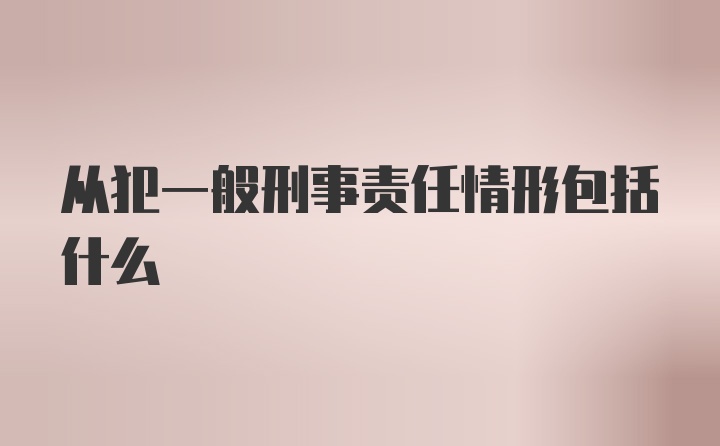 从犯一般刑事责任情形包括什么